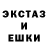 ЭКСТАЗ
И
ЕШКИ